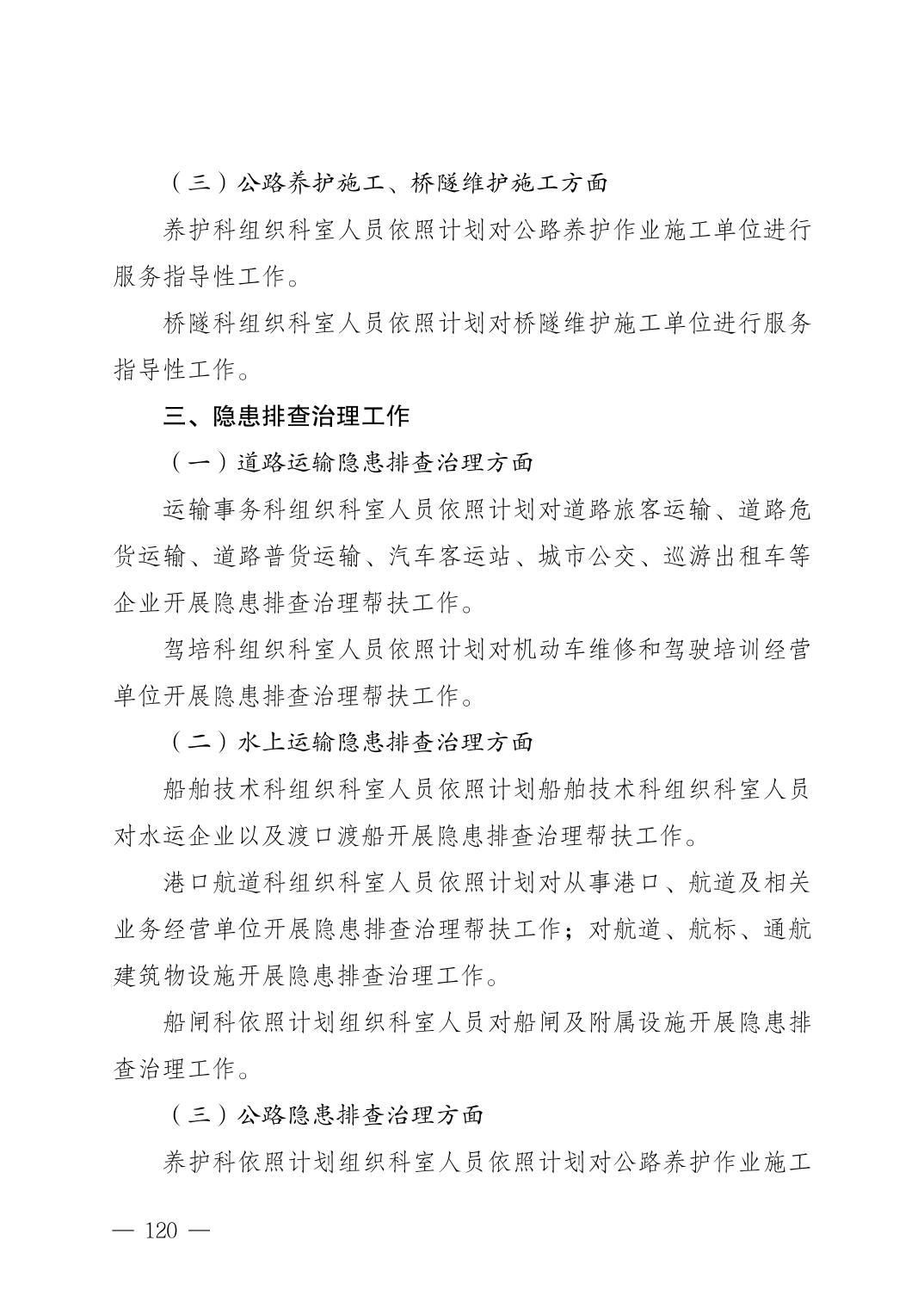 （三）公路养护施工、桥隧维护施工方面

养护科组织科室人员依照计划对公路养护作业施工单位进行服务指导性工作。

桥隧科组织科室人员依照计划对桥隧维护施工单位进行服务指导性工作。

三、隐患排查治理工作

（一）道路运输隐患排查治理方面

运输事务科组织科室人员依照计划对道路旅客运输、道路危货运输、道路普货运输、汽车客运站、城市公交、巡游出租车等企业开展隐患排查治理帮扶工作。

驾培科组织科室人员依照计划对机动车维修和驾驶培训经营单位开展隐患排查治理帮扶工作。

（二）水上运输隐患排查治理方面

船舶技术科组织科室人员依照计划船舶技术科组织科室人员对水运企业以及渡口渡船开展隐患排查治理帮扶工作。

港口航道科组织科室人员依照计划对从事港口、航道及相关业务经营单位开展隐患排查治理帮扶工作；对航道、航标、通航建筑物设施开展隐患排查治理工作。

船闸科依照计划组织科室人员对船闸及附属设施开展隐患排查治理工作。

（三）公路隐患排查治理方面

养护科依照计划组织科室人员依照计划对公路养护作业施工

— 120 —